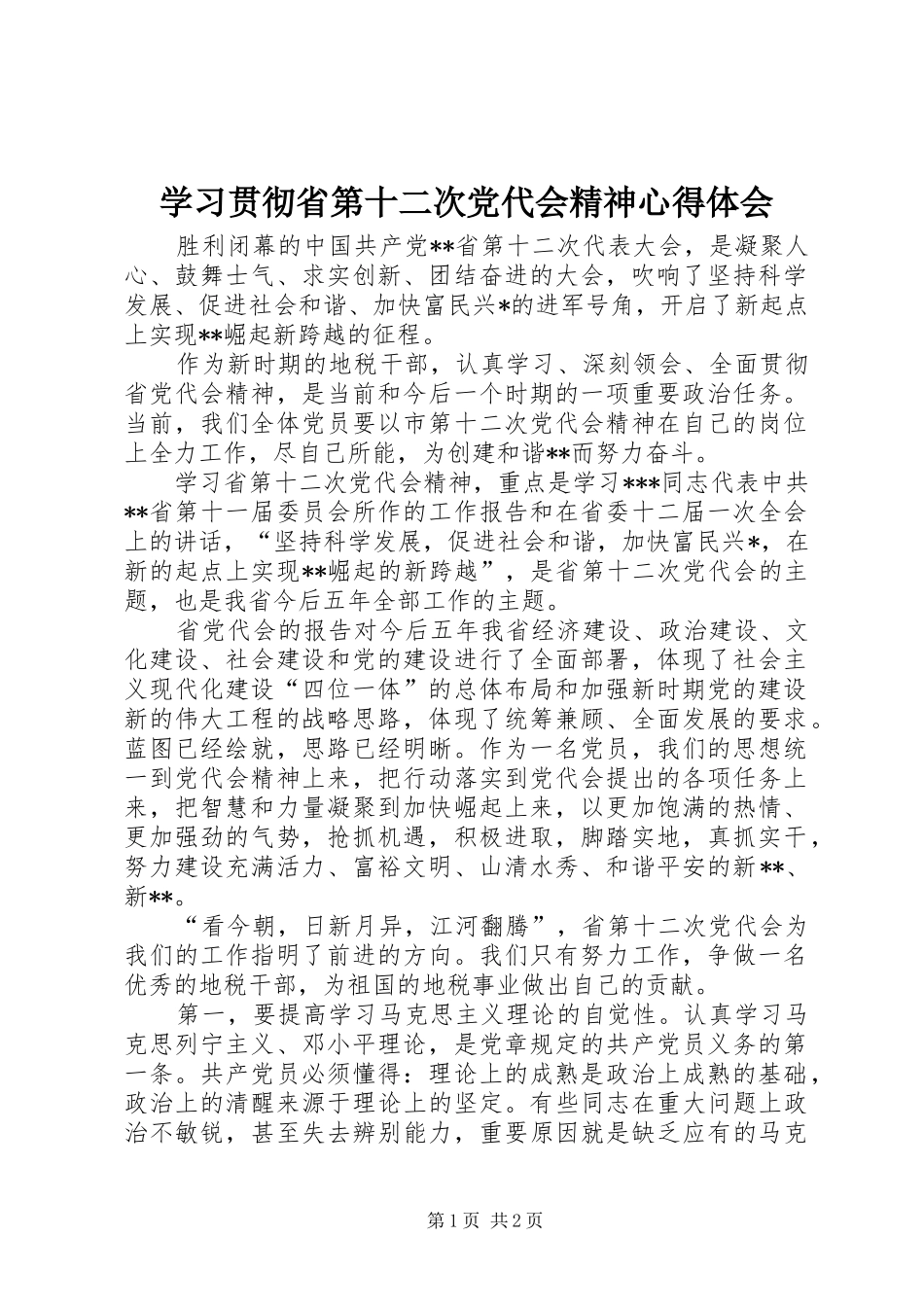 学习贯彻省第十二次党代会精神心得体会

胜利闭幕的中国共产党**省第十二次代表大会，是凝聚人心、鼓舞士气、求实创新、团结奋进的大会，吹响了坚持科学发展、促进社会和谐、加快富民兴*的进军号角，开启了新起点上实现**崛起新跨越的征程。

作为新时期的地税干部，认真学习、深刻领会、全面贯彻省党代会精神，是当前和今后一个时期的一项重要政治任务。当前，我们全体党员要以市第十二次党代会精神在自己的岗位上全力工作，尽自己所能，为创建和谐**而努力奋斗。

学习省第十二次党代会精神，重点是学习***同志代表中共**省第十一届委员会所作的工作报告和在省委十二届一次全会上的讲话，“坚持科学发展，促进社会和谐，加快富民兴*，在新的起点上实现**崛起的新跨越”，是省第十二次党代会的主题，也是我省今后五年全部工作的主题。

省党代会的报告对今后五年我省经济建设、政治建设、文化建设、社会建设和党的建设进行了全面部署，体现了社会主义现代化建设“四位一体”的总体布局和加强新时期党的建设新的伟大工程的战略思路，体现了统筹兼顾、全面发展的要求。蓝图已经绘就，思路已经明晰。作为一名党员，我们的思想统一到党代会精神上来，把行动落实到党代会提出的各项任务上来，把智慧和力量凝聚到加快崛起上来，以更加饱满的热情、更加强劲的气势，抢抓机遇，积极进取，脚踏实地，真抓实干，努力建设充满活力、富裕文明、山清水秀、和谐平安的新**、新**。

“看今朝，日新月异，江河翻腾”，省第十二次党代会为我们的工作指明了前进的方向。我们只有努力工作，争做一名优秀的地税干部，为祖国的地税事业做出自己的贡献。

第一，要提高学习马克思主义理论的自觉性。认真学习马克思列宁主义、邓小平理论，是党章规定的共产党员义务的第一条。共产党员必须懂得：理论上的成熟是政治上成熟的基础，政治上的清醒来源于理论上的坚定。有些同志在重大问题上政治不敏锐，甚至失去辨别能力，重要原因就是缺乏应有的马克

第1页 共2页